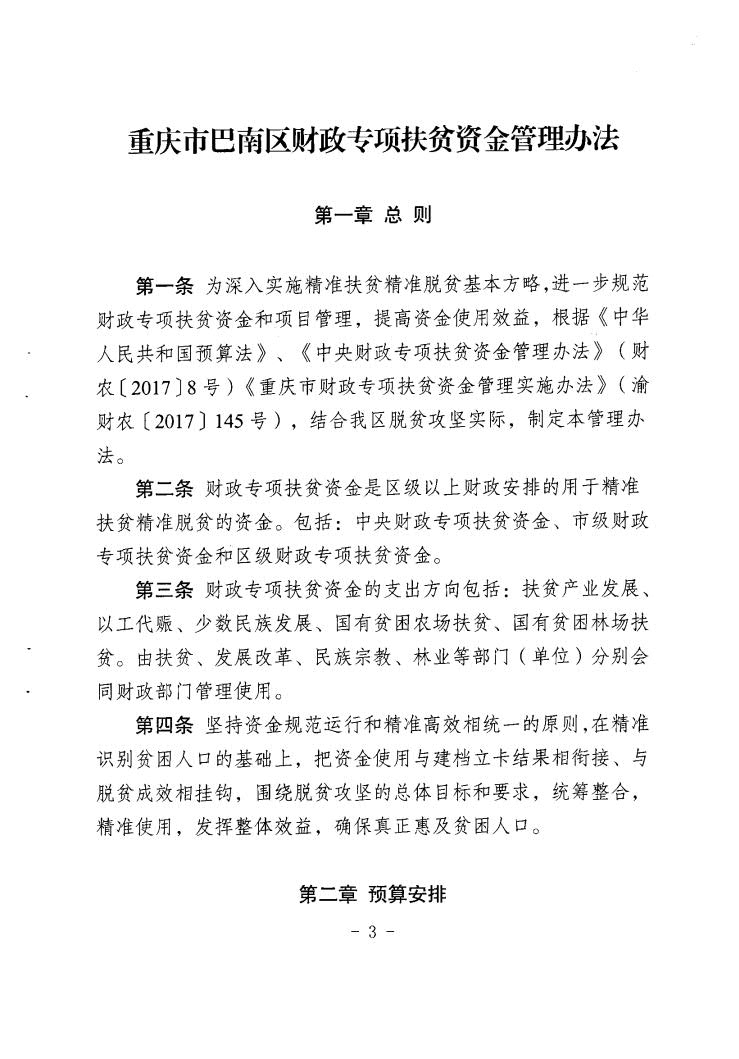 重庆市巴南区财政专项扶贫资金管理办法

第一章 总 则

第一条 为深入实施精准扶贫精准脱贫基本方略，进一步规范财政专项扶贫资金和项目管理，提高资金使用效益，根据《中华人民共和国预算法》、《中央财政专项扶贫资金管理办法》（财农〔2017〕8号）《重庆市财政专项扶贫资金管理实施办法》（渝财农〔2017〕145号），结合我区脱贫攻坚实际，制定本管理办法。

第二条 财政专项扶贫资金是区级以上财政安排的用于精准扶贫精准脱贫的资金。包括：中央财政专项扶贫资金、市级财政专项扶贫资金和区级财政专项扶贫资金。

第三条 财政专项扶贫资金的支出方向包括：扶贫产业发展、以工代赈、少数民族发展、国有贫困农场扶贫、国有贫困林场扶贫。由扶贫、发展改革、民族宗教、林业等部门（单位）分别会同财政部门管理使用。

第四条 坚持资金规范运行和精准高效相统一的原则，在精准识别贫困人口的基础上，把资金使用与建档立卡结果相衔接、与脱贫成效相挂钩，围绕脱贫攻坚的总体目标和要求，统筹整合，精准使用，发挥整体效益，确保真正惠及贫困人口。

第二章 预算安排

- 3 -